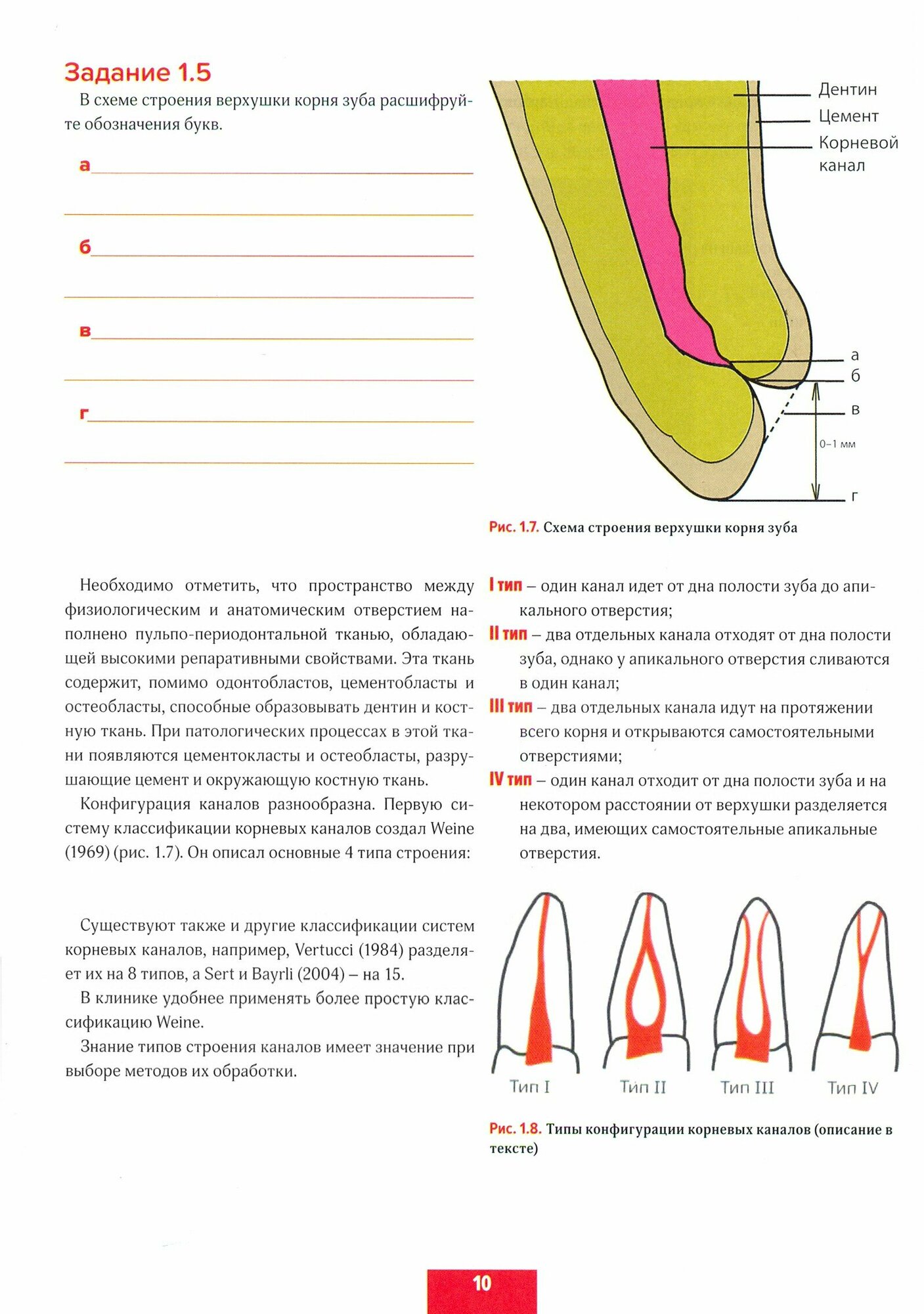 Задание 1.5

В схеме строения верхушки корня зуба расшифруйте обозначения букв.

а

б

в

г

Дентин
Цемент
Корневой канал

а
б
в
0–1 мм
г

Рис. 1.7. Схема строения верхушки корня зуба

Необходимо отметить, что пространство между физиологическим и анатомическим отверстием наполнено пульпо-периодонтальной тканью, обладающей высокими репаративными свойствами. Эта ткань содержит, помимо одонтобластов, цементобласты и остеобласты, способные образовывать дентин и костную ткань. При патологических процессах в этой ткани появляются цементокласты и остеобласты, разрушающие цемент и окружающую костную ткань.

Конфигурация каналов разнообразна. Первую систему классификации корневых каналов создал Weine (1969) (рис. 1.7). Он описал основные 4 типа строения:

Существуют также и другие классификации систем корневых каналов, например, Vertucci (1984) разделяет их на 8 типов, а Sert и Bayrli (2004) – на 15.

В клинике удобнее применять более простую классификацию Weine.

Знание типов строения каналов имеет значение при выборе методов их обработки.

I тип – один канал идет от дна полости зуба до апикального отверстия;

II тип – два отдельных канала отходят от дна полости зуба, однако у апикального отверстия сливаются в один канал;

III тип – два отдельных канала идут на протяжении всего корня и открываются самостоятельными отверстиями;

IV тип – один канал отходит от дна полости зуба и на некотором расстоянии от верхушки разделяется на два, имеющих самостоятельные апикальные отверстия.

Тип I
Тип II
Тип III
Тип IV

Рис. 1.8. Типы конфигурации корневых каналов (описание в тексте)

10